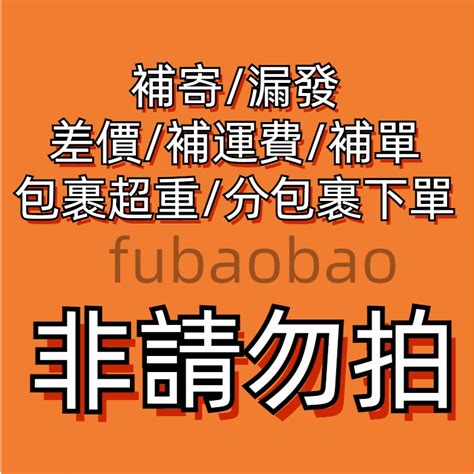 補寄/漏發
差價/補運費/補單
包裹超重/分包裹下單
fubaobao
非請勿拍